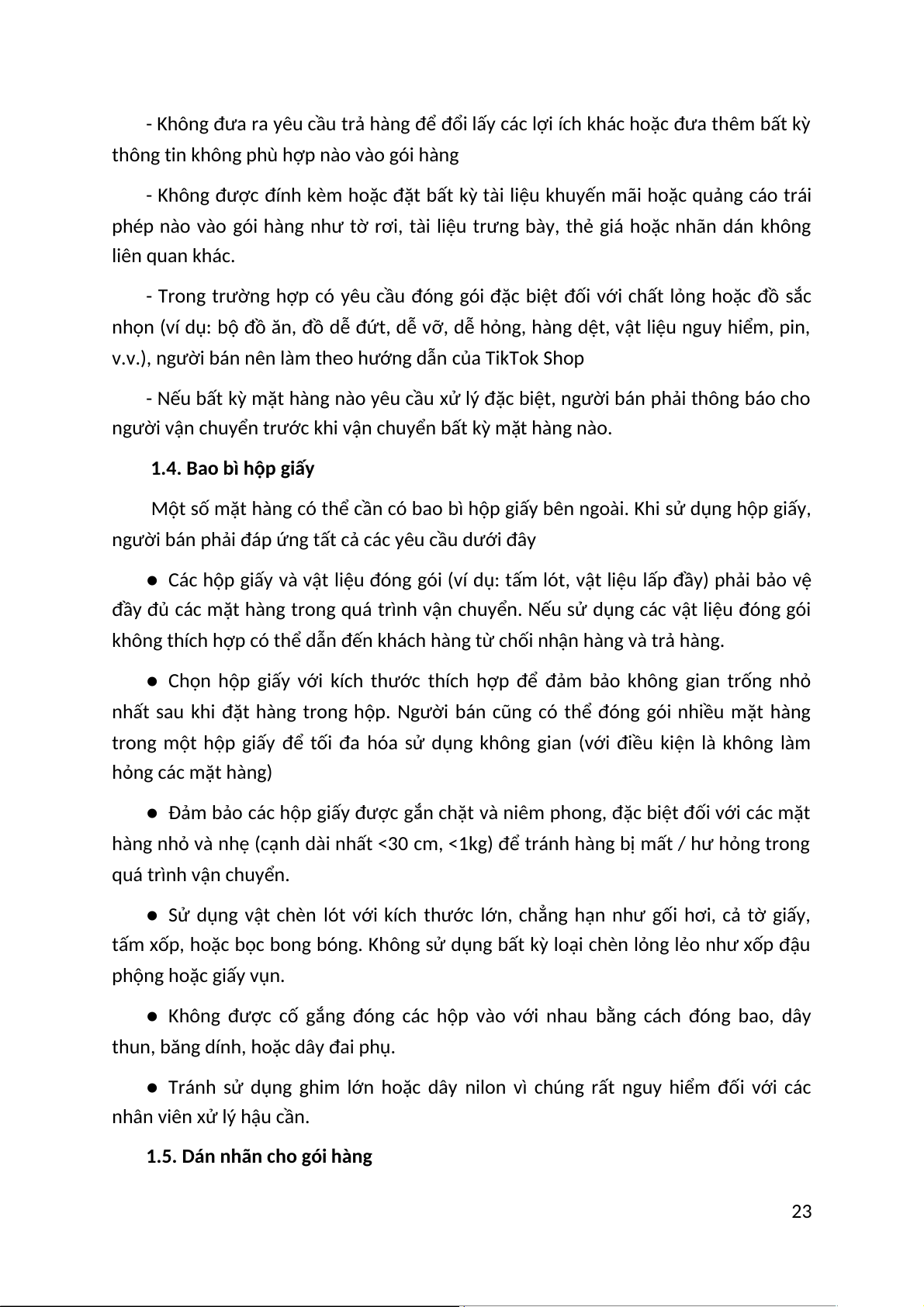 - Không đưa ra yêu cầu trả hàng để đổi lấy các lợi ích khác hoặc đưa thêm bất kỳ thông tin không phù hợp nào vào gói hàng

- Không được đính kèm hoặc đặt bất kỳ tài liệu khuyến mãi hoặc quảng cáo trái phép nào vào gói hàng như tờ rơi, tài liệu trưng bày, thẻ giá hoặc nhãn dán không liên quan khác.

- Trong trường hợp có yêu cầu đóng gói đặc biệt đối với chất lỏng hoặc đồ sắc nhọn (ví dụ: bộ đồ ăn, đồ dễ đứt, dễ vỡ, dễ hỏng, hàng dệt, vật liệu nguy hiểm, pin, v.v.), người bán nên làm theo hướng dẫn của TikTok Shop

- Nếu bất kỳ mặt hàng nào yêu cầu xử lý đặc biệt, người bán phải thông báo cho người vận chuyển trước khi vận chuyển bất kỳ mặt hàng nào.

1.4. Bao bì hộp giấy

Một số mặt hàng có thể cần có bao bì hộp giấy bên ngoài. Khi sử dụng hộp giấy, người bán phải đáp ứng tất cả các yêu cầu dưới đây

● Các hộp giấy và vật liệu đóng gói (ví dụ: tấm lót, vật liệu lấp đầy) phải bảo vệ đầy đủ các mặt hàng trong quá trình vận chuyển. Nếu sử dụng các vật liệu đóng gói không thích hợp có thể dẫn đến khách hàng từ chối nhận hàng và trả hàng.

● Chọn hộp giấy với kích thước thích hợp để đảm bảo không gian trống nhỏ nhất sau khi đặt hàng trong hộp. Người bán cũng có thể đóng gói nhiều mặt hàng trong một hộp giấy để tối đa hóa sử dụng không gian (với điều kiện là không làm hỏng các mặt hàng)

● Đảm bảo các hộp giấy được gắn chặt và niêm phong, đặc biệt đối với các mặt hàng nhỏ và nhẹ (cạnh dài nhất <30 cm, <1kg) để tránh hàng bị mất / hư hỏng trong quá trình vận chuyển.

● Sử dụng vật chèn lót với kích thước lớn, chẳng hạn như gối hơi, cả tờ giấy, tấm xốp, hoặc bọc bong bóng. Không sử dụng bất kỳ loại chèn lỏng lẻo như xốp đậu phộng hoặc giấy vụn.

● Không được cố gắng đóng các hộp vào với nhau bằng cách đóng bao, dây thun, băng dính, hoặc dây đai phụ.

● Tránh sử dụng ghim lớn hoặc dây nilon vì chúng rất nguy hiểm đối với các nhân viên xử lý hậu cần.

1.5. Dán nhãn cho gói hàng

23